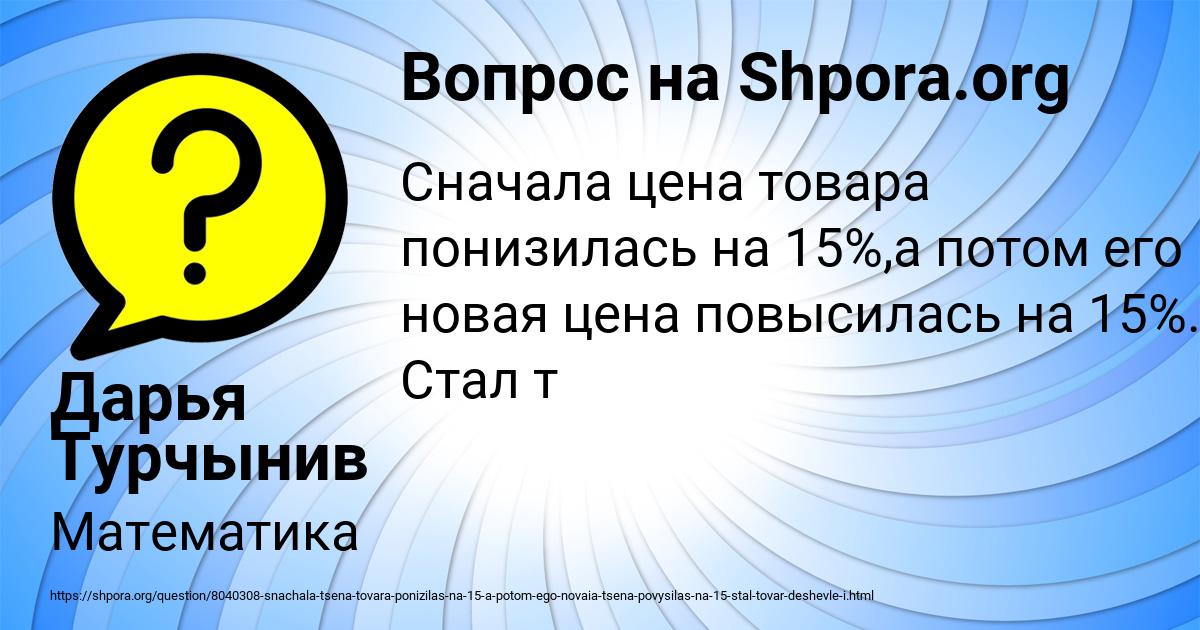 Вопрос на Shpora.org

Сначала цена товара понизилась на 15%,а потом его новая цена повысилась на 15%. Стал т

Дарья Турчынив

Математика

https://shpora.org/question/8040308-snachala-tsena-tovara-ponizilas-na-15-a-potom-ego-novaia-tsena-povysilas-na-15-stal-tovar-deshevle-i.html